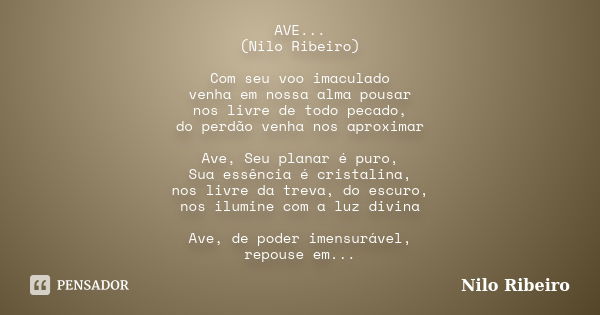 AVE...
(Nilo Ribeiro)

Com seu voo imaculado
venha em nossa alma pousar
nos livre de todo pecado,
do perdão venha nos aproximar

Ave, Seu planar é puro,
Sua essência é cristalina,
nos livre da treva, do escuro,
nos ilumine com a luz divina

Ave, de poder imensurável,
repouse em...

PENSADOR

Nilo Ribeiro